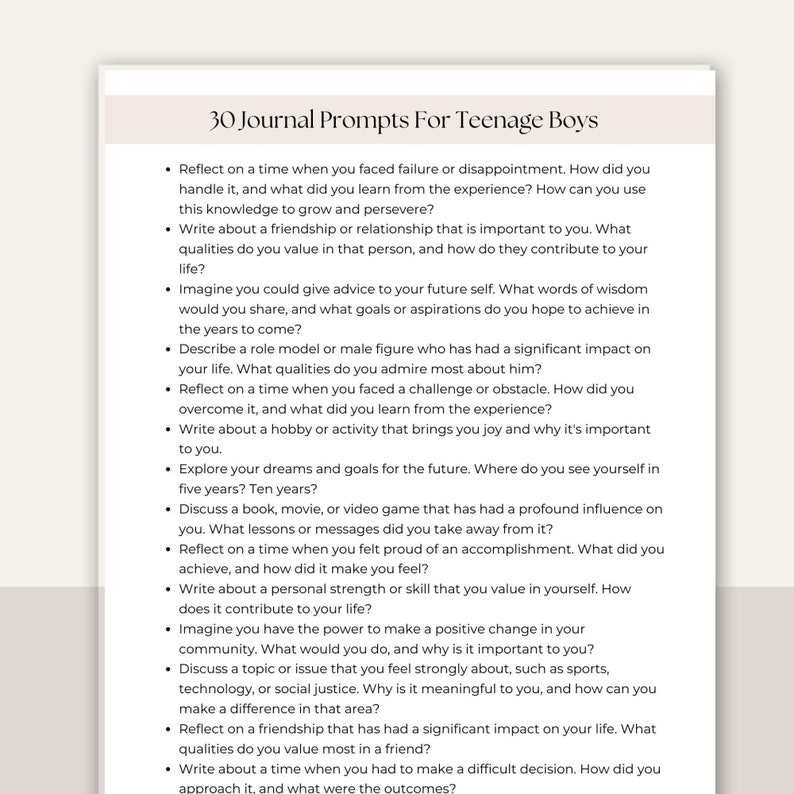 30 Journal Prompts For Teenage Boys

• Reflect on a time when you faced failure or disappointment. How did you handle it, and what did you learn from the experience? How can you use this knowledge to grow and persevere?
• Write about a friendship or relationship that is important to you. What qualities do you value in that person, and how do they contribute to your life?
• Imagine you could give advice to your future self. What words of wisdom would you share, and what goals or aspirations do you hope to achieve in the years to come?
• Describe a role model or male figure who has had a significant impact on your life. What qualities do you admire most about him?
• Reflect on a time when you faced a challenge or obstacle. How did you overcome it, and what did you learn from the experience?
• Write about a hobby or activity that brings you joy and why it's important to you.
• Explore your dreams and goals for the future. Where do you see yourself in five years? Ten years?
• Discuss a book, movie, or video game that has had a profound influence on you. What lessons or messages did you take away from it?
• Reflect on a time when you felt proud of an accomplishment. What did you achieve, and how did it make you feel?
• Write about a personal strength or skill that you value in yourself. How does it contribute to your life?
• Imagine you have the power to make a positive change in your community. What would you do, and why is it important to you?
• Discuss a topic or issue that you feel strongly about, such as sports, technology, or social justice. Why is it meaningful to you, and how can you make a difference in that area?
• Reflect on a friendship that has had a significant impact on your life. What qualities do you value most in a friend?
• Write about a time when you had to make a difficult decision. How did you approach it, and what were the outcomes?